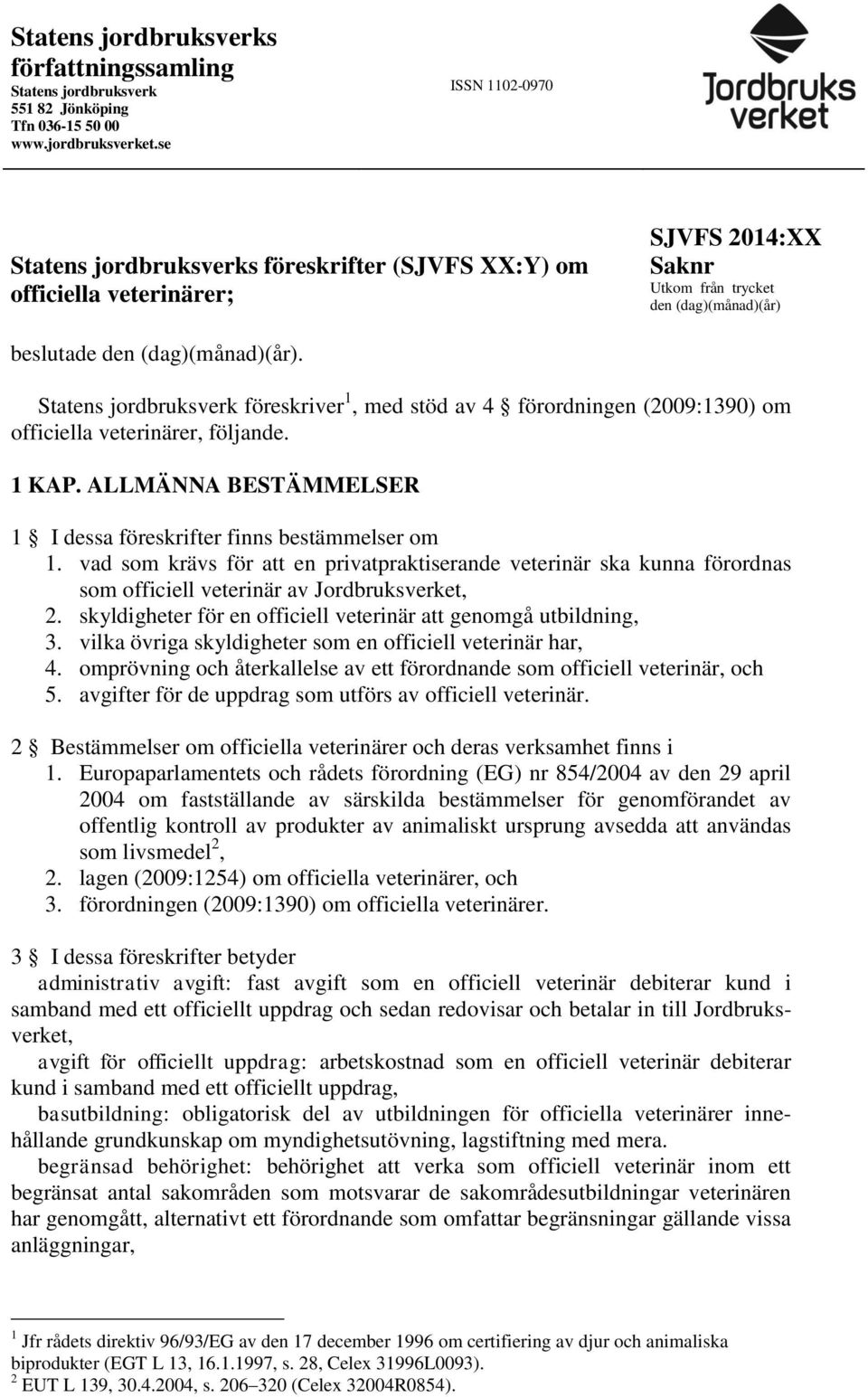 Statens jordbruksverks författningssamling
Statens jordbruksverk
551 82 Jönköping
Tfn 036-15 50 00
www.jordbruksverket.se

ISSN 1102-0970

Jordbruks verket

Statens jordbruksverks föreskrifter (SJVFS XX:Y) om officiella veterinärer;

SJVFS 2014:XX
Saknr
Utkom från trycket den (dag)(månad)(år)

beslutade den (dag)(månad)(år).

Statens jordbruksverk föreskriver$^1$, med stöd av 4 § förordningen (2009:1390) om officiella veterinärer, följande.

1 KAP. ALLMÄNNA BESTÄMMELSER

1 § I dessa föreskrifter finns bestämmelser om
1. vad som krävs för att en privatpraktiserande veterinär ska kunna förordnas som officiell veterinär av Jordbruksverket,
2. skyldigheter för en officiell veterinär att genomgå utbildning,
3. vilka övriga skyldigheter som en officiell veterinär har,
4. omprövning och återkallelse av ett förordnande som officiell veterinär, och
5. avgifter för de uppdrag som utförs av officiell veterinär.

2 § Bestämmelser om officiella veterinärer och deras verksamhet finns i
1. Europaparlamentets och rådets förordning (EG) nr 854/2004 av den 29 april 2004 om fastställande av särskilda bestämmelser för genomförandet av offentlig kontroll av produkter av animaliskt ursprung avsedda att användas som livsmedel$^2$,
2. lagen (2009:1254) om officiella veterinärer, och
3. förordningen (2009:1390) om officiella veterinärer.

3 § I dessa föreskrifter betyder
administrativ avgift: fast avgift som en officiell veterinär debiterar kund i samband med ett officiellt uppdrag och sedan redovisar och betalar in till Jordbruksverket,
avgift för officiellt uppdrag: arbetskostnad som en officiell veterinär debiterar kund i samband med ett officiellt uppdrag,
basutbildning: obligatorisk del av utbildningen för officiella veterinärer innehållande grundkunskap om myndighetsutövning, lagstiftning med mera.
begränsad behörighet: behörighet att verka som officiell veterinär inom ett begränsat antal sakområden som motsvarar de sakområdesutbildningar veterinären har genomgått, alternativt ett förordnande som omfattar begränsningar gällande vissa anläggningar,

$^1$ Jfr rådets direktiv 96/93/EG av den 17 december 1996 om certifiering av djur och animaliska biprodukter (EGT L 13, 16.1.1997, s. 28, Celex 31996L0093).
$^2$ EUT L 139, 30.4.2004, s. 206–320 (Celex 32004R0854).